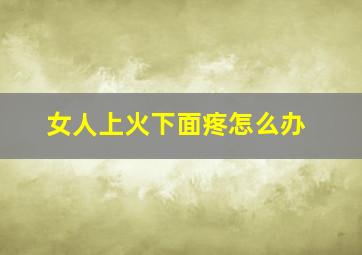 女人上火下面疼怎么办